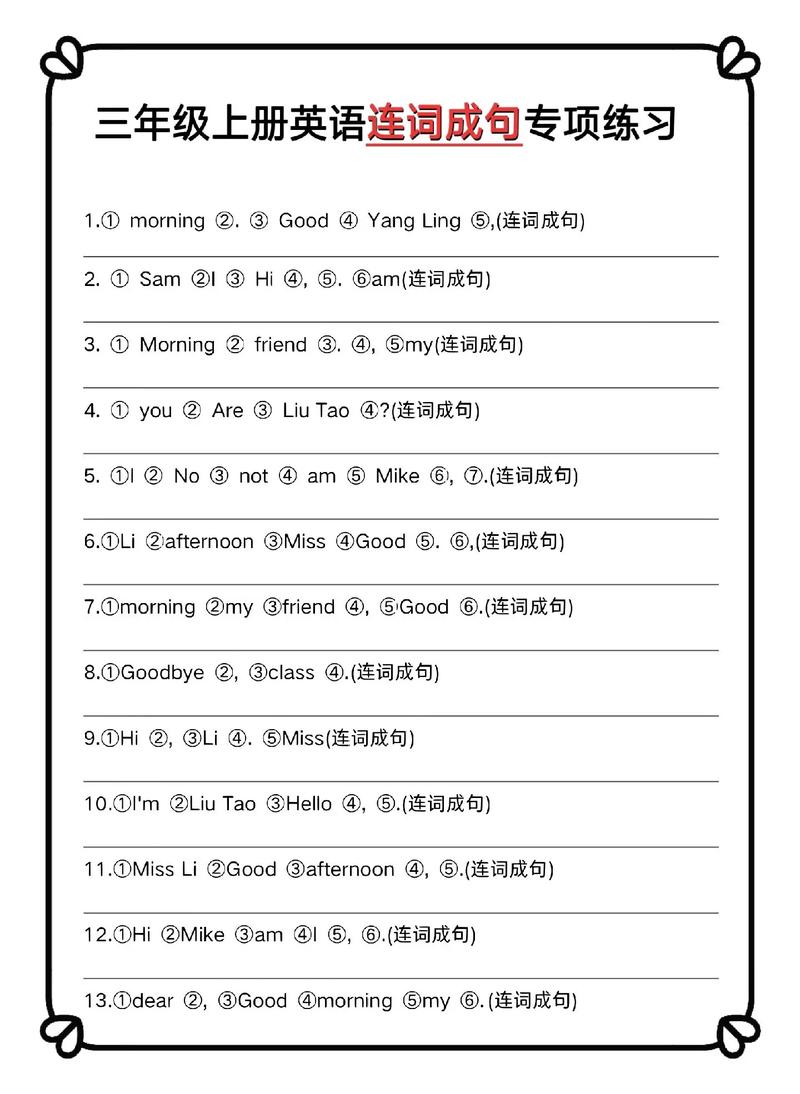 三年级上册英语连词成句专项练习

1.① morning ②. ③ Good ④ Yang Ling ⑤,(连词成句)

2. ① Sam ②I ③ Hi ④, ⑤. ⑥am(连词成句)

3. ① Morning ② friend ③. ④, ⑤my(连词成句)

4. ① you ② Are ③ Liu Tao ④?(连词成句)

5. ①I ② No ③ not ④ am ⑤ Mike ⑥, ⑦.(连词成句)

6.①Li ②afternoon ③Miss ④Good ⑤. ⑥,(连词成句)

7.①morning ②my ③friend ④, ⑤Good ⑥.(连词成句)

8.①Goodbye ②, ③class ④.(连词成句)

9.①Hi ②, ③Li ④. ⑤Miss(连词成句)

10.①I'm ②Liu Tao ③Hello ④, ⑤.(连词成句)

11.①Miss Li ②Good ③afternoon ④, ⑤.(连词成句)

12.①Hi ②Mike ③am ④I ⑤, ⑥.(连词成句)

13.①dear ②, ③Good ④morning ⑤my ⑥.(连词成句)